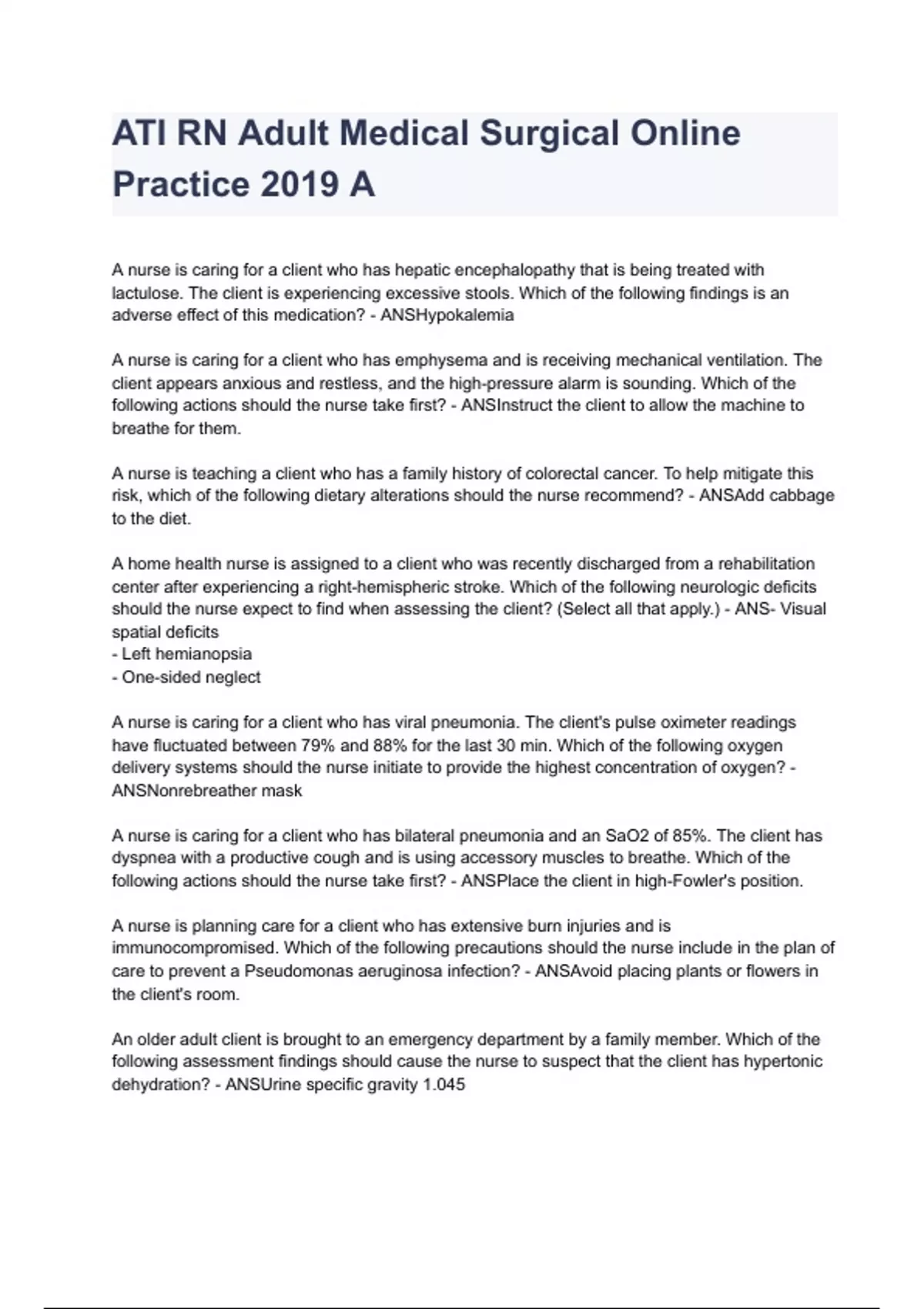 ATI RN Adult Medical Surgical Online Practice 2019 A

A nurse is caring for a client who has hepatic encephalopathy that is being treated with lactulose. The client is experiencing excessive stools. Which of the following findings is an adverse effect of this medication? - ANSHypokalemia

A nurse is caring for a client who has emphysema and is receiving mechanical ventilation. The client appears anxious and restless, and the high-pressure alarm is sounding. Which of the following actions should the nurse take first? - ANSInstruct the client to allow the machine to breathe for them.

A nurse is teaching a client who has a family history of colorectal cancer. To help mitigate this risk, which of the following dietary alterations should the nurse recommend? - ANSAdd cabbage to the diet.

A home health nurse is assigned to a client who was recently discharged from a rehabilitation center after experiencing a right-hemispheric stroke. Which of the following neurologic deficits should the nurse expect to find when assessing the client? (Select all that apply.) - ANS- Visual spatial deficits
- Left hemianopsia
- One-sided neglect

A nurse is caring for a client who has viral pneumonia. The client's pulse oximeter readings have fluctuated between 79% and 88% for the last 30 min. Which of the following oxygen delivery systems should the nurse initiate to provide the highest concentration of oxygen? - ANSNonrebreather mask

A nurse is caring for a client who has bilateral pneumonia and an SaO2 of 85%. The client has dyspnea with a productive cough and is using accessory muscles to breathe. Which of the following actions should the nurse take first? - ANSPlace the client in high-Fowler's position.

A nurse is planning care for a client who has extensive burn injuries and is immunocompromised. Which of the following precautions should the nurse include in the plan of care to prevent a Pseudomonas aeruginosa infection? - ANSAvoid placing plants or flowers in the client's room.

An older adult client is brought to an emergency department by a family member. Which of the following assessment findings should cause the nurse to suspect that the client has hypertonic dehydration? - ANSUrine specific gravity 1.045